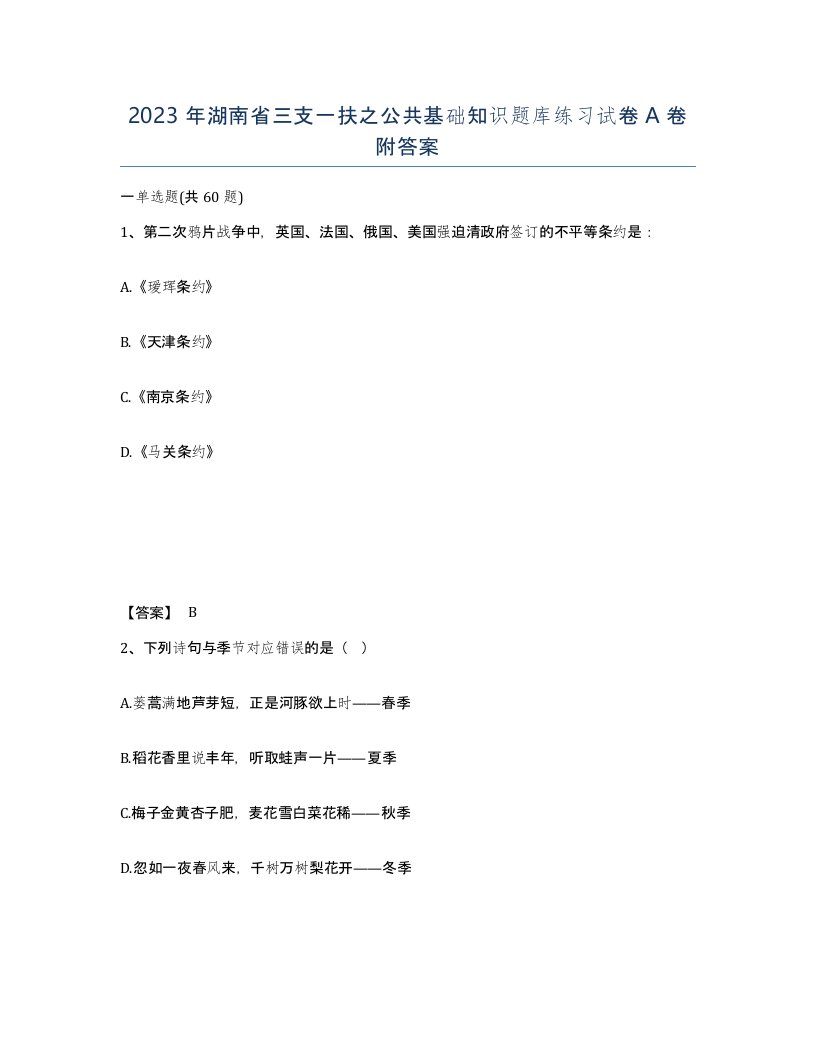 2023 年湖南省三支一扶之公共基础知识题库练习试卷 A 卷附答案

一单选题(共 60 题)

1、第二次鸦片战争中，英国、法国、俄国、美国强迫清政府签订的不平等条约是：

A.《瑷珲条约》

B.《天津条约》

C.《南京条约》

D.《马关条约》

【答案】 B

2、下列诗句与季节对应错误的是（ ）

A.蒌蒿满地芦芽短，正是河豚欲上时——春季

B.稻花香里说丰年，听取蛙声一片——夏季

C.梅子金黄杏子肥，麦花雪白菜花稀——秋季

D.忽如一夜春风来，千树万树梨花开——冬季